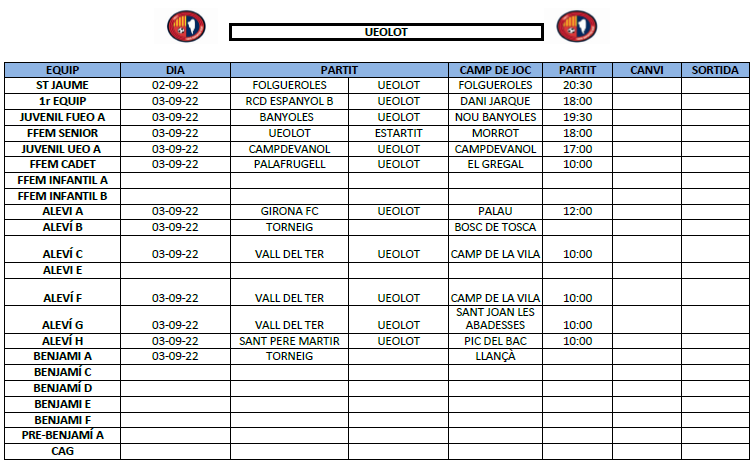 UEOLOT

| EQUIP | DIA | PARTIT | | CAMP DE JOC | PARTIT | CANVI | SORTIDA |
|---|---|---|---|---|---|---|---|
| ST JAUME | 02-09-22 | FOLGUEROLES | UEOLOT | FOLGUEROLES | 20:30 | | |
| 1r EQUIP | 03-09-22 | RCD ESPANYOL B | UEOLOT | DANI JARQUE | 18:00 | | |
| JUVENIL FUEO A | 03-09-22 | BANYOLES | UEOLOT | NOU BANYOLES | 19:30 | | |
| FFEM SENIOR | 03-09-22 | UEOLOT | ESTARTIT | MORROT | 18:00 | | |
| JUVENIL UEO A | 03-09-22 | CAMPDEVANOL | UEOLOT | CAMPDEVANOL | 17:00 | | |
| FFEM CADET | 03-09-22 | PALAFRUGELL | UEOLOT | EL GREGAL | 10:00 | | |
| FFEM INFANTIL A | | | | | | | |
| FFEM INFANTIL B | | | | | | | |
| ALEVI A | 03-09-22 | GIRONA FC | UEOLOT | PALAU | 12:00 | | |
| ALEVÍ B | 03-09-22 | TORNEIG | | BOSC DE TOSCA | | | |
| ALEVÍ C | 03-09-22 | VALL DEL TER | UEOLOT | CAMP DE LA VILA | 10:00 | | |
| ALEVI E | | | | | | | |
| ALEVÍ F | 03-09-22 | VALL DEL TER | UEOLOT | CAMP DE LA VILA | 10:00 | | |
| ALEVÍ G | 03-09-22 | VALL DEL TER | UEOLOT | SANT JOAN LES ABADESSES | 10:00 | | |
| ALEVÍ H | 03-09-22 | SANT PERE MARTIR | UEOLOT | PIC DEL BAC | 10:00 | | |
| BENJAMI A | 03-09-22 | TORNEIG | | LLANÇÀ | | | |
| BENJAMÍ C | | | | | | | |
| BENJAMÍ D | | | | | | | |
| BENJAMI E | | | | | | | |
| BENJAMI F | | | | | | | |
| PRE-BENJAMÍ A | | | | | | | |
| CAG | | | | | | | |